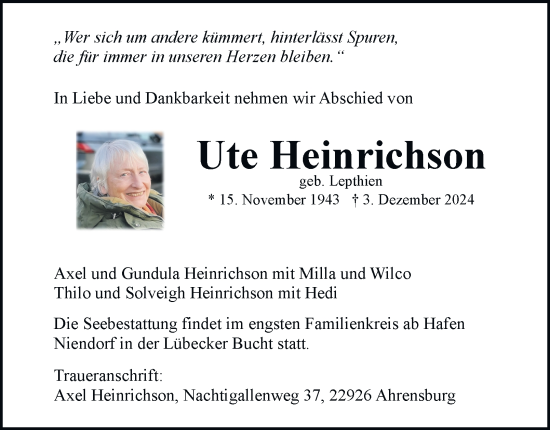 „Wer sich um andere kümmert, hinterlässt Spuren, die für immer in unseren Herzen bleiben.“

In Liebe und Dankbarkeit nehmen wir Abschied von

Ute Heinrichson
geb. Lepthien
* 15. November 1943 † 3. Dezember 2024

Axel und Gundula Heinrichson mit Milla und Wilco
Thilo und Solveigh Heinrichson mit Hedi

Die Seebestattung findet im engsten Familienkreis ab Hafen Niendorf in der Lübecker Bucht statt.

Traueranschrift:
Axel Heinrichson, Nachtigallenweg 37, 22926 Ahrensburg